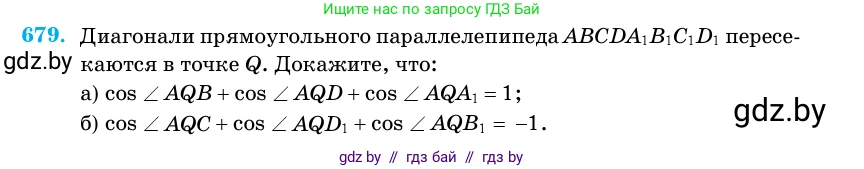 Ищите нас по запросу ГДЗ Бай

679. Диагонали прямоугольного параллелепипеда $ABCDA_1B_1C_1D_1$ пересекаются в точке $Q$. Докажите, что:

gdz.by

а) $\cos \angle AQB + \cos \angle AQD + \cos \angle AQA_1 = 1$;

б) $\cos \angle AQC + \cos \angle AQD_1 + \cos \angle AQB_1 = -1$.

gdz.by

gdz by // гдз бай // гдз by